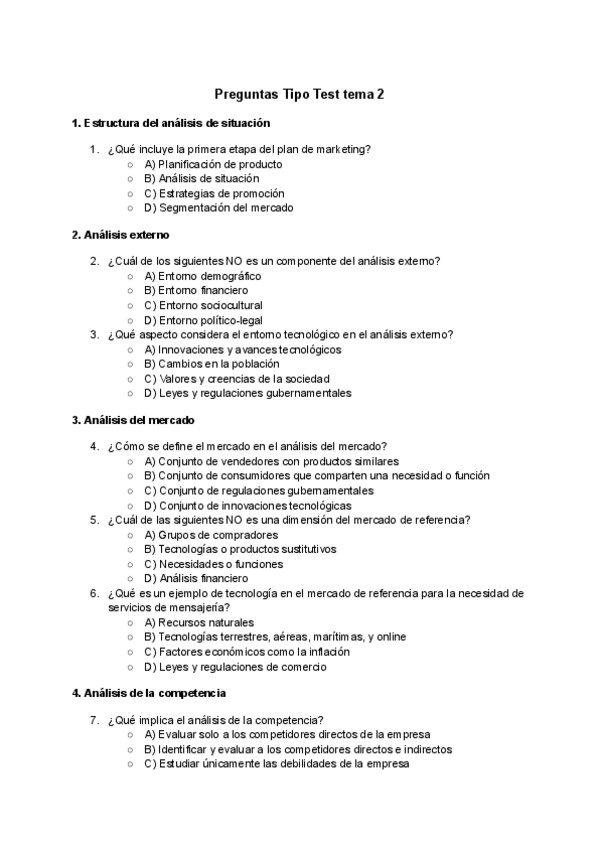 Preguntas Tipo Test tema 2

1. Estructura del análisis de situación

1. ¿Qué incluye la primera etapa del plan de marketing?
   ○ A) Planificación de producto
   ○ B) Análisis de situación
   ○ C) Estrategias de promoción
   ○ D) Segmentación del mercado

2. Análisis externo

2. ¿Cuál de los siguientes NO es un componente del análisis externo?
   ○ A) Entorno demográfico
   ○ B) Entorno financiero
   ○ C) Entorno sociocultural
   ○ D) Entorno político-legal
3. ¿Qué aspecto considera el entorno tecnológico en el análisis externo?
   ○ A) Innovaciones y avances tecnológicos
   ○ B) Cambios en la población
   ○ C) Valores y creencias de la sociedad
   ○ D) Leyes y regulaciones gubernamentales

3. Análisis del mercado

4. ¿Cómo se define el mercado en el análisis del mercado?
   ○ A) Conjunto de vendedores con productos similares
   ○ B) Conjunto de consumidores que comparten una necesidad o función
   ○ C) Conjunto de regulaciones gubernamentales
   ○ D) Conjunto de innovaciones tecnológicas
5. ¿Cuál de las siguientes NO es una dimensión del mercado de referencia?
   ○ A) Grupos de compradores
   ○ B) Tecnologías o productos sustitutivos
   ○ C) Necesidades o funciones
   ○ D) Análisis financiero
6. ¿Qué es un ejemplo de tecnología en el mercado de referencia para la necesidad de servicios de mensajería?
   ○ A) Recursos naturales
   ○ B) Tecnologías terrestres, aéreas, marítimas, y online
   ○ C) Factores económicos como la inflación
   ○ D) Leyes y regulaciones de comercio

4. Análisis de la competencia

7. ¿Qué implica el análisis de la competencia?
   ○ A) Evaluar solo a los competidores directos de la empresa
   ○ B) Identificar y evaluar a los competidores directos e indirectos
   ○ C) Estudiar únicamente las debilidades de la empresa